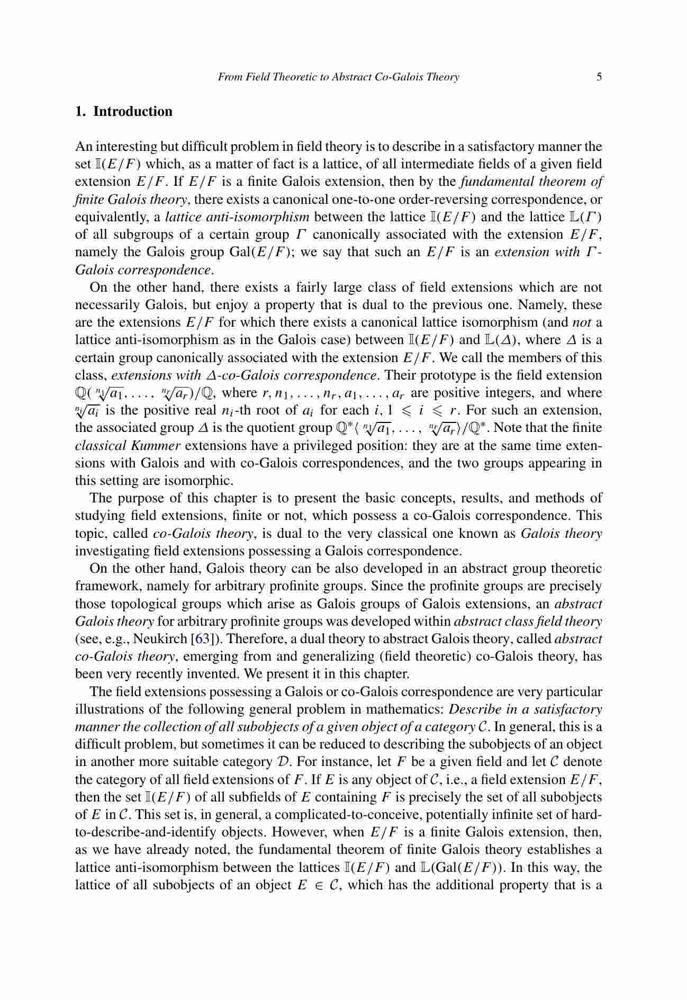 From Field Theoretic to Abstract Co-Galois Theory 5

1. Introduction

An interesting but difficult problem in field theory is to describe in a satisfactory manner the set $\mathbb{I}(E/F)$ which, as a matter of fact is a lattice, of all intermediate fields of a given field extension $E/F$. If $E/F$ is a finite Galois extension, then by the fundamental theorem of finite Galois theory, there exists a canonical one-to-one order-reversing correspondence, or equivalently, a lattice anti-isomorphism between the lattice $\mathbb{I}(E/F)$ and the lattice $\mathbb{L}(\Gamma)$ of all subgroups of a certain group $\Gamma$ canonically associated with the extension $E/F$, namely the Galois group $\mathrm{Gal}(E/F)$; we say that such an $E/F$ is an extension with $\Gamma$-Galois correspondence.

On the other hand, there exists a fairly large class of field extensions which are not necessarily Galois, but enjoy a property that is dual to the previous one. Namely, these are the extensions $E/F$ for which there exists a canonical lattice isomorphism (and not a lattice anti-isomorphism as in the Galois case) between $\mathbb{I}(E/F)$ and $\mathbb{L}(\Delta)$, where $\Delta$ is a certain group canonically associated with the extension $E/F$. We call the members of this class, extensions with $\Delta$-co-Galois correspondence. Their prototype is the field extension $\mathbb{Q}(\sqrt[n_1]{a_1}, \ldots, \sqrt[n_r]{a_r})/\mathbb{Q}$, where $r, n_1, \ldots, n_r, a_1, \ldots, a_r$ are positive integers, and where $\sqrt[n_i]{a_i}$ is the positive real $n_i$-th root of $a_i$ for each $i$, $1 \leqslant i \leqslant r$. For such an extension, the associated group $\Delta$ is the quotient group $\mathbb{Q}^*\langle \sqrt[n_1]{a_1}, \ldots, \sqrt[n_r]{a_r}\rangle/\mathbb{Q}^*$. Note that the finite classical Kummer extensions have a privileged position: they are at the same time extensions with Galois and with co-Galois correspondences, and the two groups appearing in this setting are isomorphic.

The purpose of this chapter is to present the basic concepts, results, and methods of studying field extensions, finite or not, which possess a co-Galois correspondence. This topic, called co-Galois theory, is dual to the very classical one known as Galois theory investigating field extensions possessing a Galois correspondence.

On the other hand, Galois theory can be also developed in an abstract group theoretic framework, namely for arbitrary profinite groups. Since the profinite groups are precisely those topological groups which arise as Galois groups of Galois extensions, an abstract Galois theory for arbitrary profinite groups was developed within abstract class field theory (see, e.g., Neukirch [63]). Therefore, a dual theory to abstract Galois theory, called abstract co-Galois theory, emerging from and generalizing (field theoretic) co-Galois theory, has been very recently invented. We present it in this chapter.

The field extensions possessing a Galois or co-Galois correspondence are very particular illustrations of the following general problem in mathematics: Describe in a satisfactory manner the collection of all subobjects of a given object of a category $\mathcal{C}$. In general, this is a difficult problem, but sometimes it can be reduced to describing the subobjects of an object in another more suitable category $\mathcal{D}$. For instance, let $F$ be a given field and let $\mathcal{C}$ denote the category of all field extensions of $F$. If $E$ is any object of $\mathcal{C}$, i.e., a field extension $E/F$, then the set $\mathbb{I}(E/F)$ of all subfields of $E$ containing $F$ is precisely the set of all subobjects of $E$ in $\mathcal{C}$. This set is, in general, a complicated-to-conceive, potentially infinite set of hard-to-describe-and-identify objects. However, when $E/F$ is a finite Galois extension, then, as we have already noted, the fundamental theorem of finite Galois theory establishes a lattice anti-isomorphism between the lattices $\mathbb{I}(E/F)$ and $\mathbb{L}(\mathrm{Gal}(E/F))$. In this way, the lattice of all subobjects of an object $E \in \mathcal{C}$, which has the additional property that is a